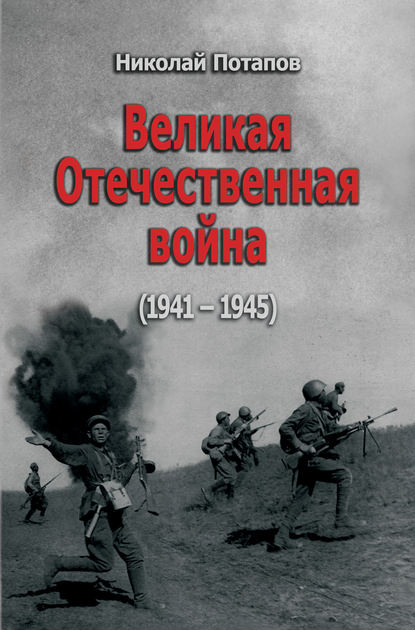 Николай Потапов

Великая Отечественная война

(1941 – 1945)